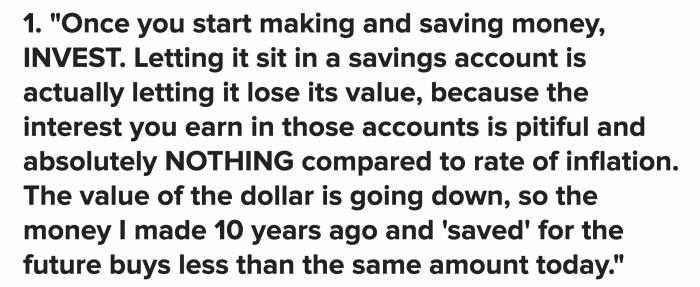 1. "Once you start making and saving money, INVEST. Letting it sit in a savings account is actually letting it lose its value, because the interest you earn in those accounts is pitiful and absolutely NOTHING compared to rate of inflation. The value of the dollar is going down, so the money I made 10 years ago and 'saved' for the future buys less than the same amount today."